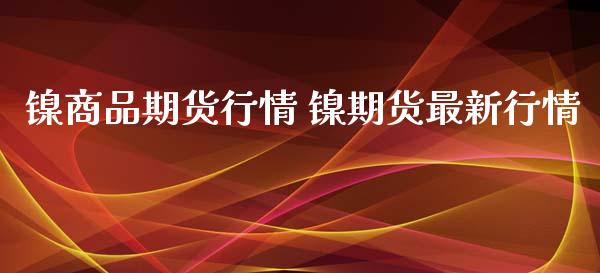 镍商品期货行情 镍期货最新行情